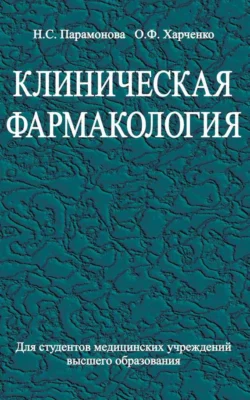 Н.С. Парамонова О.Ф. Харченко

КЛИНИЧЕСКАЯ ФАРМАКОЛОГИЯ

Для студентов медицинских учреждений высшего образования